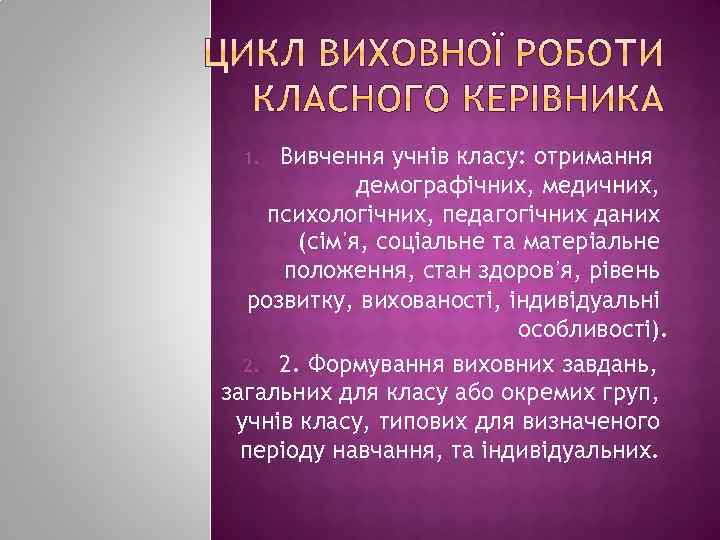 ЦИКЛ ВИХОВНОЇ РОБОТИ КЛАСНОГО КЕРІВНИКА

1. Вивчення учнів класу: отримання демографічних, медичних, психологічних, педагогічних даних (сім'я, соціальне та матеріальне положення, стан здоров'я, рівень розвитку, вихованості, індивідуальні особливості).

2. 2. Формування виховних завдань, загальних для класу або окремих груп, учнів класу, типових для визначеного періоду навчання, та індивідуальних.